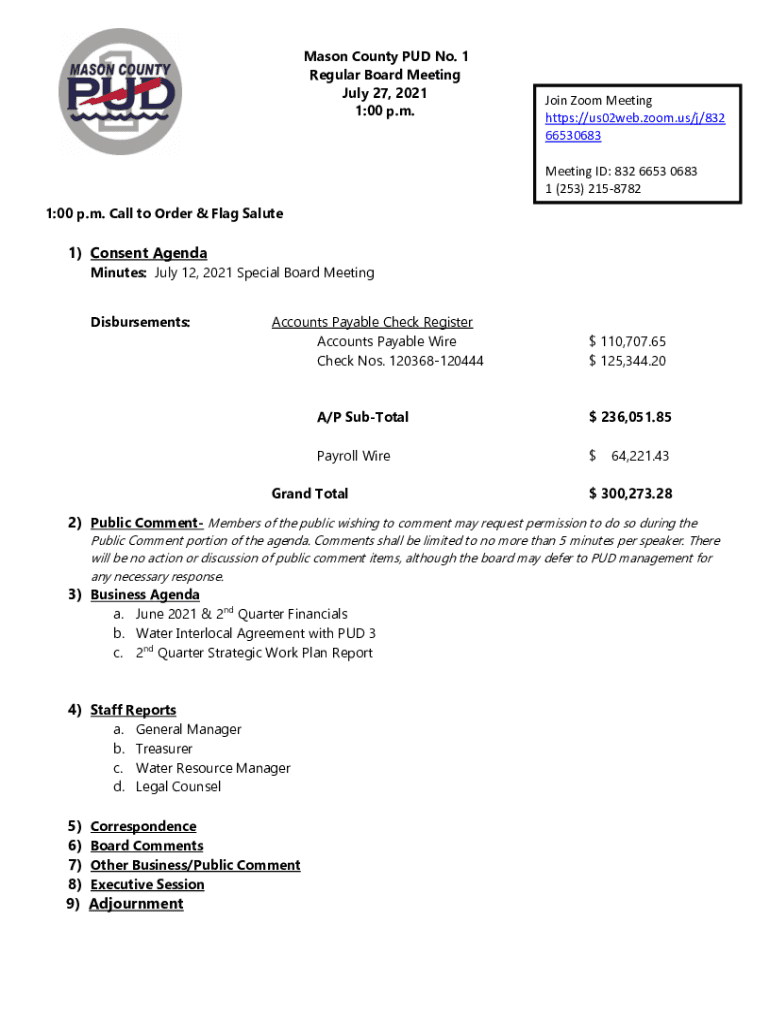 MASON COUNTY PUD 1

Mason County PUD No. 1
Regular Board Meeting
July 27, 2021
1:00 p.m.

Join Zoom Meeting
https://us02web.zoom.us/j/83266530683

Meeting ID: 832 6653 0683
1 (253) 215-8782

1:00 p.m. Call to Order & Flag Salute

1) Consent Agenda
Minutes: July 12, 2021 Special Board Meeting

Disbursements: Accounts Payable Check Register
Accounts Payable Wire $ 110,707.65
Check Nos. 120368-120444 $ 125,344.20

A/P Sub-Total $ 236,051.85

Payroll Wire $ 64,221.43

Grand Total $ 300,273.28

2) Public Comment- Members of the public wishing to comment may request permission to do so during the Public Comment portion of the agenda. Comments shall be limited to no more than 5 minutes per speaker. There will be no action or discussion of public comment items, although the board may defer to PUD management for any necessary response.

3) Business Agenda
a. June 2021 & 2$^{nd}$ Quarter Financials
b. Water Interlocal Agreement with PUD 3
c. 2$^{nd}$ Quarter Strategic Work Plan Report

4) Staff Reports
a. General Manager
b. Treasurer
c. Water Resource Manager
d. Legal Counsel

5) Correspondence
6) Board Comments
7) Other Business/Public Comment
8) Executive Session
9) Adjournment